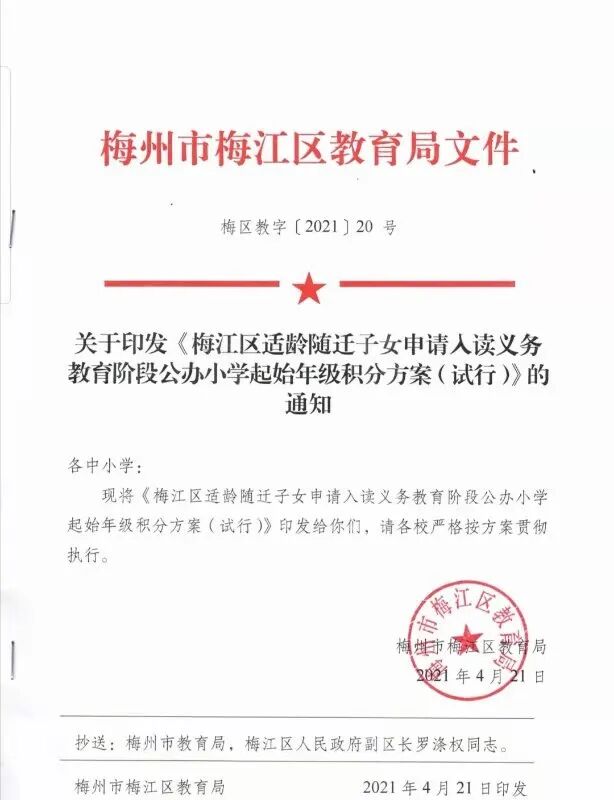 梅州市梅江区教育局文件

梅区教字〔2021〕20 号

关于印发《梅江区适龄随迁子女申请入读义务教育阶段公办小学起始年级积分方案（试行）》的通知

各中小学：

现将《梅江区适龄随迁子女申请入读义务教育阶段公办小学起始年级积分方案（试行）》印发给你们，请各校严格按方案贯彻执行。

梅州市梅江区教育局

梅州市梅江区教育局

2021 年 4 月 21 日

抄送：梅州市教育局，梅江区人民政府副区长罗涤权同志。

梅州市梅江区教育局 2021 年 4 月 21 日印发